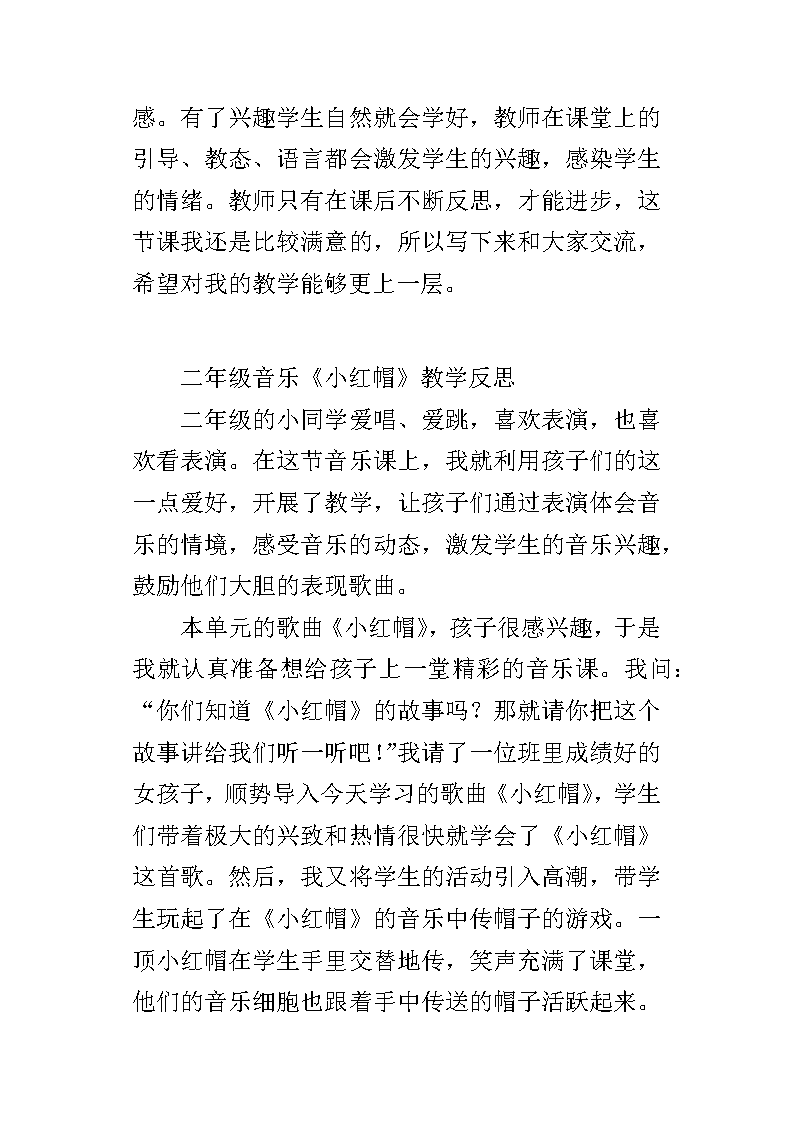 感。有了兴趣学生自然就会学好，教师在课堂上的引导、教态、语言都会激发学生的兴趣，感染学生的情绪。教师只有在课后不断反思，才能进步，这节课我还是比较满意的，所以写下来和大家交流，希望对我的教学能够更上一层。

二年级音乐《小红帽》教学反思

二年级的小同学爱唱、爱跳，喜欢表演，也喜欢看表演。在这节音乐课上，我就利用孩子们的这一点爱好，开展了教学，让孩子们通过表演体会音乐的情境，感受音乐的动态，激发学生的音乐兴趣，鼓励他们大胆的表现歌曲。

本单元的歌曲《小红帽》，孩子很感兴趣，于是我就认真准备想给孩子上一堂精彩的音乐课。我问：“你们知道《小红帽》的故事吗？那就请你把这个故事讲给我们听一听吧！”我请了一位班里成绩好的女孩子，顺势导入今天学习的歌曲《小红帽》，学生们带着极大的兴致和热情很快就学会了《小红帽》这首歌。然后，我又将学生的活动引入高潮，带学生玩起了在《小红帽》的音乐中传帽子的游戏。一顶小红帽在学生手里交替地传，笑声充满了课堂，他们的音乐细胞也跟着手中传送的帽子活跃起来。